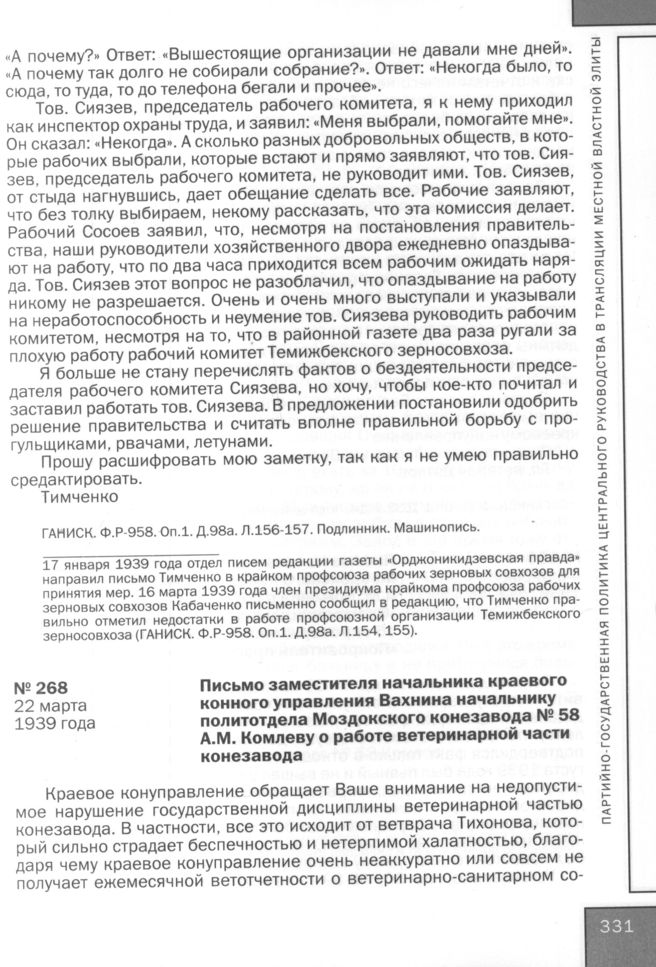 «А почему?» Ответ: «Вышестоящие организации не давали мне дней». «А почему так долго не собирали собрание?». Ответ: «Некогда было, то сюда, то туда, то до телефона бегали и прочее».

Тов. Сиязев, председатель рабочего комитета, я к нему приходил как инспектор охраны труда, и заявил: «Меня выбрали, помогайте мне». Он сказал: «Некогда». А сколько разных добровольных обществ, в которые рабочих выбрали, которые встают и прямо заявляют, что тов. Сиязев, председатель рабочего комитета, не руководит ими. Тов. Сиязев, от стыда нагнувшись, дает обещание сделать все. Рабочие заявляют, что без толку выбираем, некому рассказать, что эта комиссия делает. Рабочий Сосоев заявил, что, несмотря на постановления правительства, наши руководители хозяйственного двора ежедневно опаздывают на работу, что по два часа приходится всем рабочим ожидать наряда. Тов. Сиязев этот вопрос не разоблачил, что опаздывание на работу никому не разрешается. Очень и очень много выступали и указывали на неработоспособность и неумение тов. Сиязева руководить рабочим комитетом, несмотря на то, что в районной газете два раза ругали за плохую работу рабочий комитет Темижбекского зерносовхоза.

Я больше не стану перечислять фактов о бездеятельности председателя рабочего комитета Сиязева, но хочу, чтобы кое-кто почитал и заставил работать тов. Сиязева. В предложении постановили одобрить решение правительства и считать вполне правильной борьбу с прогульщиками, рвачами, летунами.

Прошу расшифровать мою заметку, так как я не умею правильно средактировать.

Тимченко

ГАНИСК. Ф.Р-958. Оп.1. Д.98а. Л.156-157. Подлинник. Машинопись.

17 января 1939 года отдел писем редакции газеты «Орджоникидзевская правда» направил письмо Тимченко в крайком профсоюза рабочих зерновых совхозов для принятия мер. 16 марта 1939 года член президиума крайкома профсоюза рабочих зерновых совхозов Кабаченко письменно сообщил в редакцию, что Тимченко правильно отметил недостатки в работе профсоюзной организации Темижбекского зерносовхоза (ГАНИСК. Ф.Р-958. Оп.1. Д.98а. Л.154, 155).

№ 268
22 марта
1939 года

Письмо заместителя начальника краевого конного управления Вахнина начальнику политотдела Моздокского конезавода № 58 А.М. Комлеву о работе ветеринарной части конезавода

Краевое конуправление обращает Ваше внимание на недопустимое нарушение государственной дисциплины ветеринарной частью конезавода. В частности, все это исходит от ветврача Тихонова, который сильно страдает беспечностью и нетерпимой халатностью, благодаря чему краевое конуправление очень неаккуратно или совсем не получает ежемесячной ветотчетности о ветеринарно-санитарном со-

ПАРТИЙНО-ГОСУДАРСТВЕННАЯ ПОЛИТИКА ЦЕНТРАЛЬНОГО РУКОВОДСТВА В ТРАНСЛЯЦИИ МЕСТНОЙ ВЛАСТНОЙ ЭЛИТЫ

331